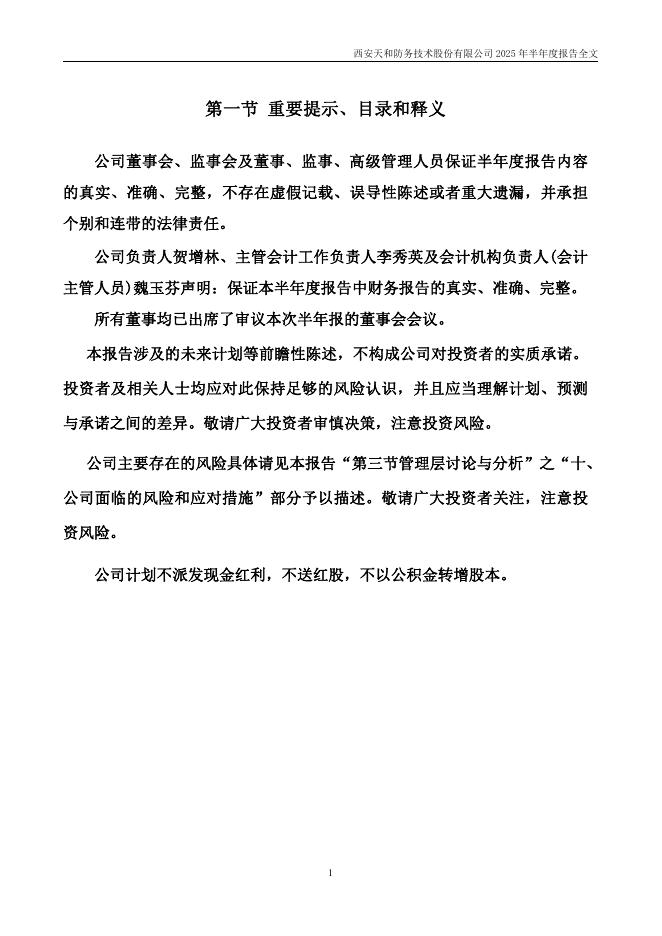 西安天和防务技术股份有限公司 2025 年半年度报告全文

第一节 重要提示、目录和释义

公司董事会、监事会及董事、监事、高级管理人员保证半年度报告内容的真实、准确、完整，不存在虚假记载、误导性陈述或者重大遗漏，并承担个别和连带的法律责任。

公司负责人贺增林、主管会计工作负责人李秀英及会计机构负责人(会计主管人员)魏玉芬声明：保证本半年度报告中财务报告的真实、准确、完整。

所有董事均已出席了审议本次半年报的董事会会议。

本报告涉及的未来计划等前瞻性陈述，不构成公司对投资者的实质承诺。投资者及相关人士均应对此保持足够的风险认识，并且应当理解计划、预测与承诺之间的差异。敬请广大投资者审慎决策，注意投资风险。

公司主要存在的风险具体请见本报告“第三节管理层讨论与分析”之“十、公司面临的风险和应对措施”部分予以描述。敬请广大投资者关注，注意投资风险。

公司计划不派发现金红利，不送红股，不以公积金转增股本。

1